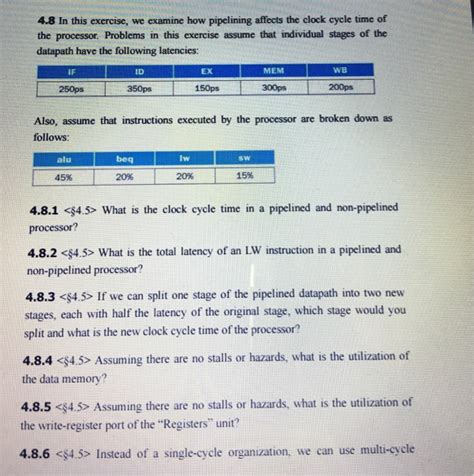 4.8 In this exercise, we examine how pipelining affects the clock cycle time of the processor. Problems in this exercise assume that individual stages of the datapath have the following latencies:

| IF | ID | EX | MEM | WB |
|---|---|---|---|---|
| 250ps | 350ps | 150ps | 300ps | 200ps |

Also, assume that instructions executed by the processor are broken down as follows:

| alu | beq | lw | sw |
|---|---|---|---|
| 45% | 20% | 20% | 15% |

4.8.1 <§4.5> What is the clock cycle time in a pipelined and non-pipelined processor?

4.8.2 <§4.5> What is the total latency of an LW instruction in a pipelined and non-pipelined processor?

4.8.3 <§4.5> If we can split one stage of the pipelined datapath into two new stages, each with half the latency of the original stage, which stage would you split and what is the new clock cycle time of the processor?

4.8.4 <§4.5> Assuming there are no stalls or hazards, what is the utilization of the data memory?

4.8.5 <§4.5> Assuming there are no stalls or hazards, what is the utilization of the write-register port of the "Registers" unit?

4.8.6 <§4.5> Instead of a single-cycle organization, we can use multi-cycle